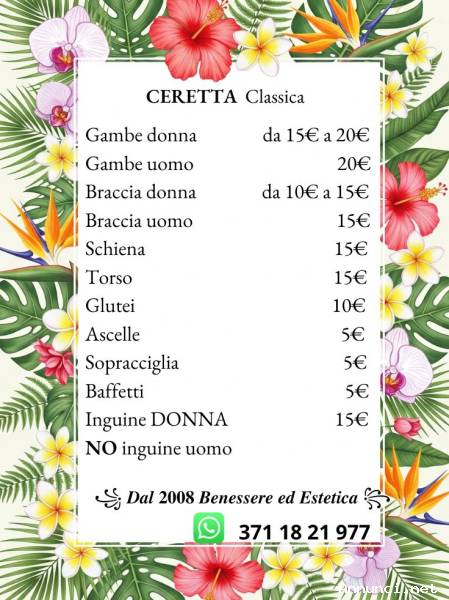 CERETTA Classica

| | |
|---|---|
| Gambe donna | da 15€ a 20€ |
| Gambe uomo | 20€ |
| Braccia donna | da 10€ a 15€ |
| Braccia uomo | 15€ |
| Schiena | 15€ |
| Torso | 15€ |
| Glutei | 10€ |
| Ascelle | 5€ |
| Sopracciglia | 5€ |
| Baffetti | 5€ |
| Inguine DONNA | 15€ |

NO inguine uomo

Dal 2008 Benessere ed Estetica

371 18 21 977

annunci.net